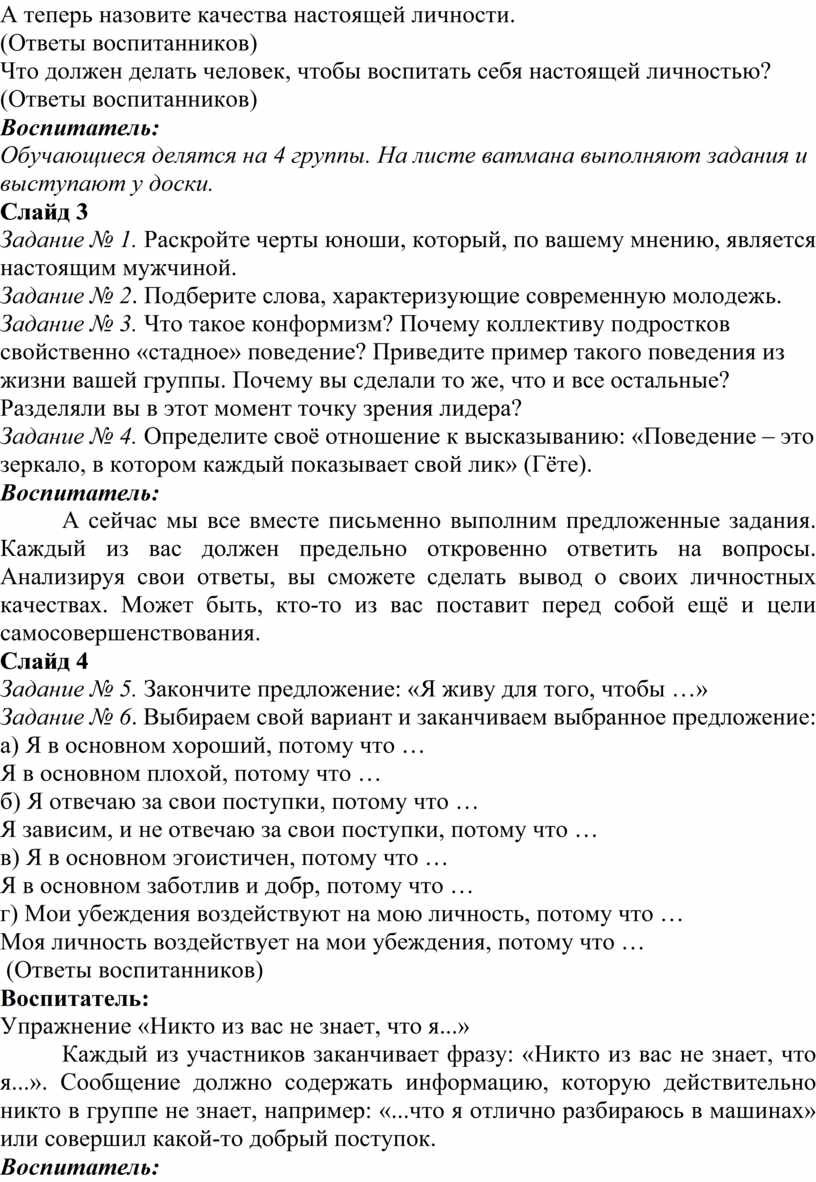 А теперь назовите качества настоящей личности.
(Ответы воспитанников)
Что должен делать человек, чтобы воспитать себя настоящей личностью?
(Ответы воспитанников)
Воспитатель:
Обучающиеся делятся на 4 группы. На листе ватмана выполняют задания и выступают у доски.
Слайд 3
Задание № 1. Раскройте черты юноши, который, по вашему мнению, является настоящим мужчиной.
Задание № 2. Подберите слова, характеризующие современную молодежь.
Задание № 3. Что такое конформизм? Почему коллективу подростков свойственно «стадное» поведение? Приведите пример такого поведения из жизни вашей группы. Почему вы сделали то же, что и все остальные? Разделяли вы в этот момент точку зрения лидера?
Задание № 4. Определите своё отношение к высказыванию: «Поведение – это зеркало, в котором каждый показывает свой лик» (Гёте).
Воспитатель:
А сейчас мы все вместе письменно выполним предложенные задания. Каждый из вас должен предельно откровенно ответить на вопросы. Анализируя свои ответы, вы сможете сделать вывод о своих личностных качествах. Может быть, кто-то из вас поставит перед собой ещё и цели самосовершенствования.
Слайд 4
Задание № 5. Закончите предложение: «Я живу для того, чтобы …»
Задание № 6. Выбираем свой вариант и заканчиваем выбранное предложение:
а) Я в основном хороший, потому что …
Я в основном плохой, потому что …
б) Я отвечаю за свои поступки, потому что …
Я зависим, и не отвечаю за свои поступки, потому что …
в) Я в основном эгоистичен, потому что …
Я в основном заботлив и добр, потому что …
г) Мои убеждения воздействуют на мою личность, потому что …
Моя личность воздействует на мои убеждения, потому что …
(Ответы воспитанников)
Воспитатель:
Упражнение «Никто из вас не знает, что я...»
Каждый из участников заканчивает фразу: «Никто из вас не знает, что я...». Сообщение должно содержать информацию, которую действительно никто в группе не знает, например: «...что я отлично разбираюсь в машинах» или совершил какой-то добрый поступок.
Воспитатель: